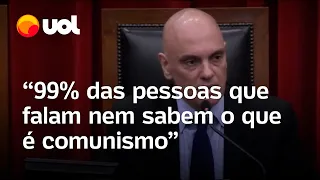 UOL

“99% das pessoas que falam nem sabem o que é comunismo”